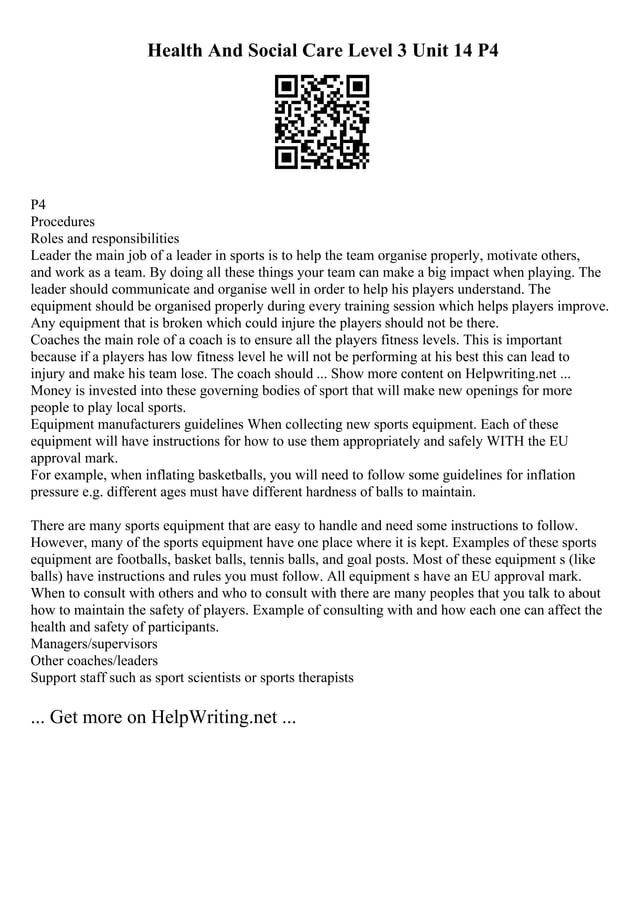 Health And Social Care Level 3 Unit 14 P4

P4
Procedures
Roles and responsibilities
Leader the main job of a leader in sports is to help the team organise properly, motivate others, and work as a team. By doing all these things your team can make a big impact when playing. The leader should communicate and organise well in order to help his players understand. The equipment should be organised properly during every training session which helps players improve. Any equipment that is broken which could injure the players should not be there.
Coaches the main role of a coach is to ensure all the players fitness levels. This is important because if a players has low fitness level he will not be performing at his best this can lead to injury and make his team lose. The coach should ... Show more content on Helpwriting.net ...
Money is invested into these governing bodies of sport that will make new openings for more people to play local sports.
Equipment manufacturers guidelines When collecting new sports equipment. Each of these equipment will have instructions for how to use them appropriately and safely WITH the EU approval mark.
For example, when inflating basketballs, you will need to follow some guidelines for inflation pressure e.g. different ages must have different hardness of balls to maintain.

There are many sports equipment that are easy to handle and need some instructions to follow. However, many of the sports equipment have one place where it is kept. Examples of these sports equipment are footballs, basket balls, tennis balls, and goal posts. Most of these equipment s (like balls) have instructions and rules you must follow. All equipment s have an EU approval mark.
When to consult with others and who to consult with there are many peoples that you talk to about how to maintain the safety of players. Example of consulting with and how each one can affect the health and safety of participants.
Managers/supervisors
Other coaches/leaders
Support staff such as sport scientists or sports therapists

... Get more on HelpWriting.net ...